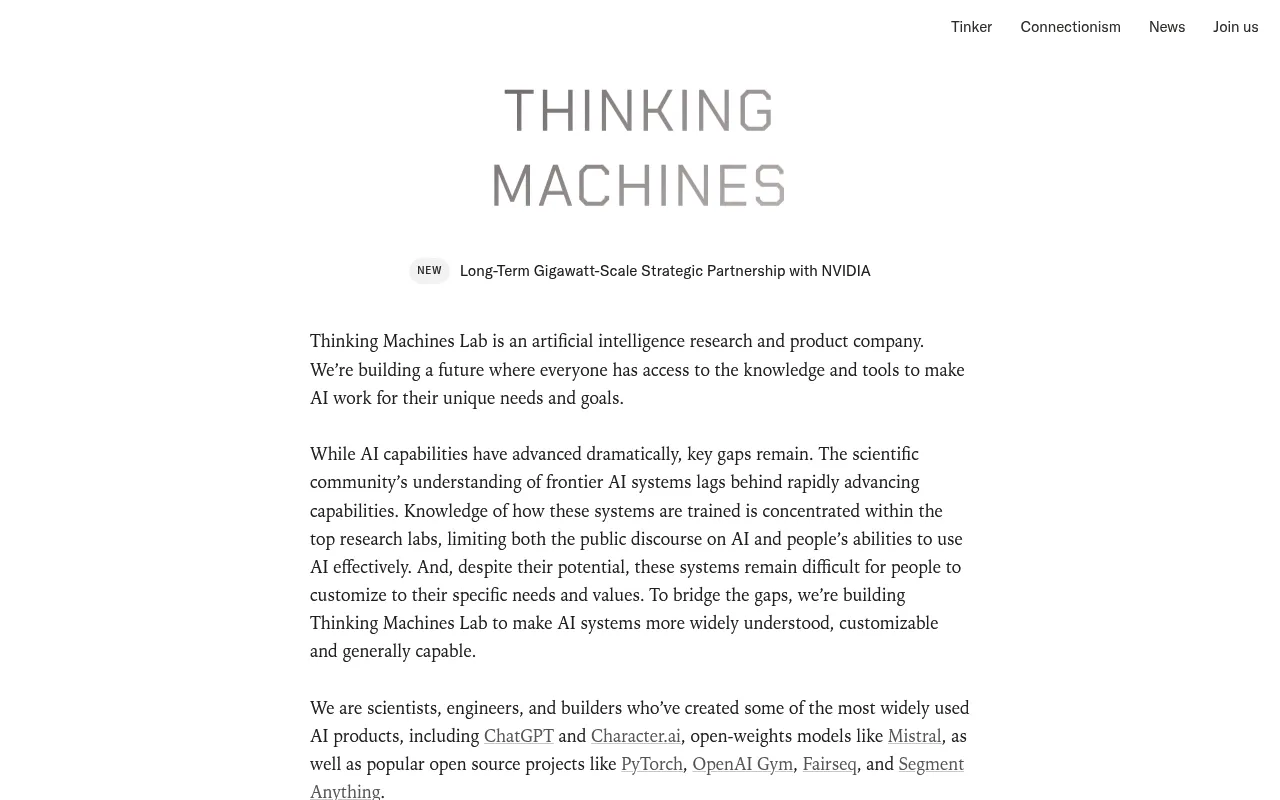 Tinker Connectionism News Join us

THINKING
MACHINES

NEW Long-Term Gigawatt-Scale Strategic Partnership with NVIDIA

Thinking Machines Lab is an artificial intelligence research and product company. We're building a future where everyone has access to the knowledge and tools to make AI work for their unique needs and goals.

While AI capabilities have advanced dramatically, key gaps remain. The scientific community's understanding of frontier AI systems lags behind rapidly advancing capabilities. Knowledge of how these systems are trained is concentrated within the top research labs, limiting both the public discourse on AI and people's abilities to use AI effectively. And, despite their potential, these systems remain difficult for people to customize to their specific needs and values. To bridge the gaps, we're building Thinking Machines Lab to make AI systems more widely understood, customizable and generally capable.

We are scientists, engineers, and builders who've created some of the most widely used AI products, including ChatGPT and Character.ai, open-weights models like Mistral, as well as popular open source projects like PyTorch, OpenAI Gym, Fairseq, and Segment Anything.